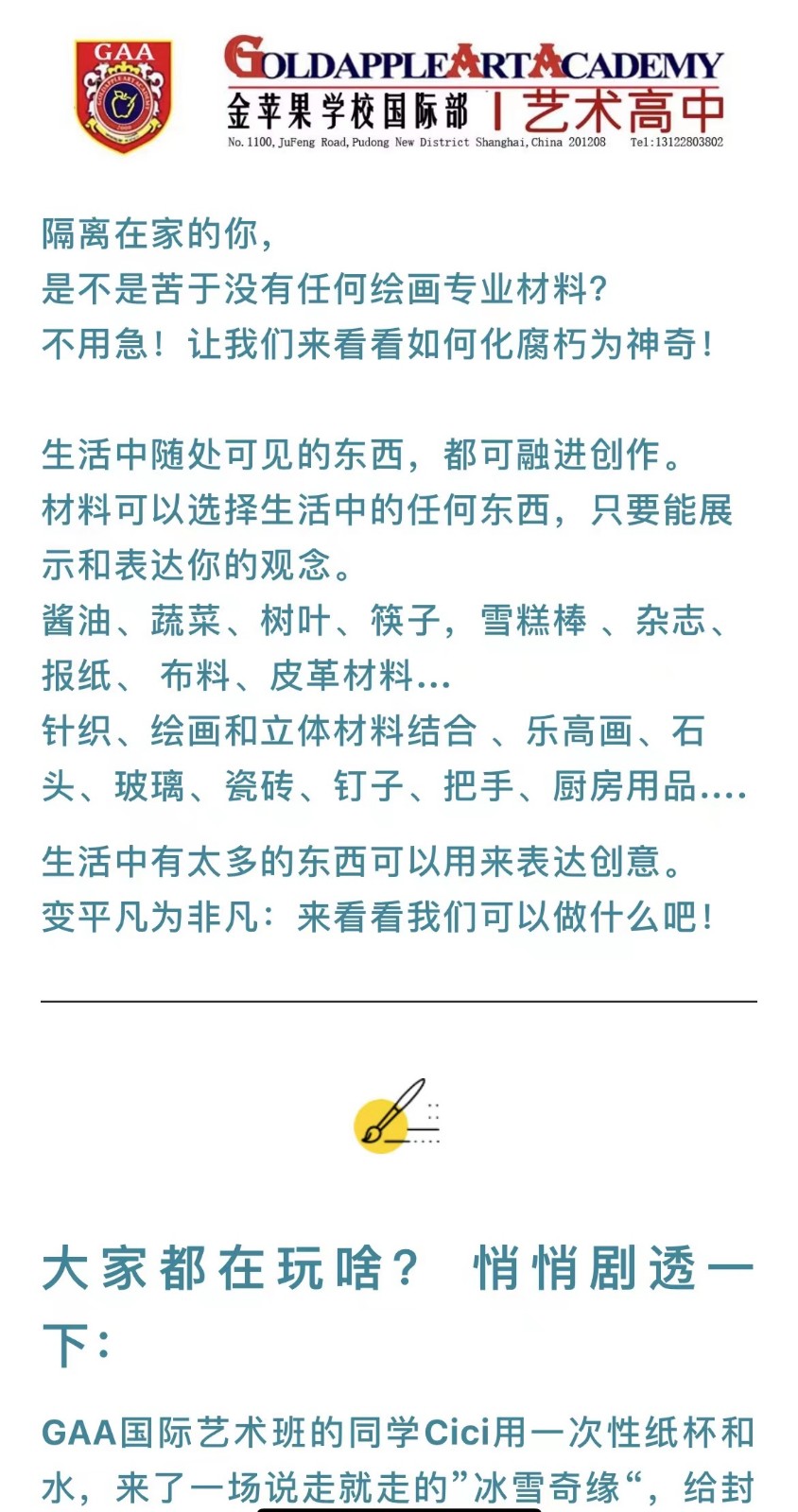 GAA

GOLDAPPLEARTACADEMY
金苹果学校国际部 | 艺术高中
No. 1100, JuFeng Road, Pudong New District Shanghai, China 201208 Tel:13122803802

隔离在家的你，
是不是苦于没有任何绘画专业材料？
不用急！让我们来看看如何化腐朽为神奇！

生活中随处可见的东西，都可融进创作。
材料可以选择生活中的任何东西，只要能展示和表达你的观念。
酱油、蔬菜、树叶、筷子，雪糕棒 、杂志、报纸、 布料、皮革材料...
针织、绘画和立体材料结合 、乐高画、石头、玻璃、瓷砖、钉子、把手、厨房用品....

生活中有太多的东西可以用来表达创意。
变平凡为非凡：来看看我们可以做什么吧！

大家都在玩啥？ 悄悄剧透一下：

GAA国际艺术班的同学Cici用一次性纸杯和水，来了一场说走就走的”冰雪奇缘“，给封